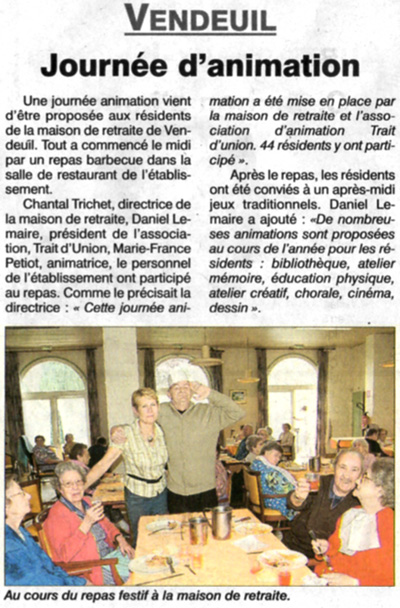 VENDEUIL

Journée d'animation

Une journée animation vient d'être proposée aux résidents de la maison de retraite de Vendeuil. Tout a commencé le midi par un repas barbecue dans la salle de restaurant de l'établissement.

Chantal Trichet, directrice de la maison de retraite, Daniel Lemaire, président de l'association, Trait d'Union, Marie-France Petiot, animatrice, le personnel de l'établissement ont participé au repas. Comme le précisait la directrice : « Cette journée animation a été mise en place par la maison de retraite et l'association d'animation Trait d'union. 44 résidents y ont participé ».

Après le repas, les résidents ont été conviés à un après-midi jeux traditionnels. Daniel Lemaire a ajouté : «De nombreuses animations sont proposées au cours de l'année pour les résidents : bibliothèque, atelier mémoire, éducation physique, atelier créatif, chorale, cinéma, dessin ».

Au cours du repas festif à la maison de retraite.